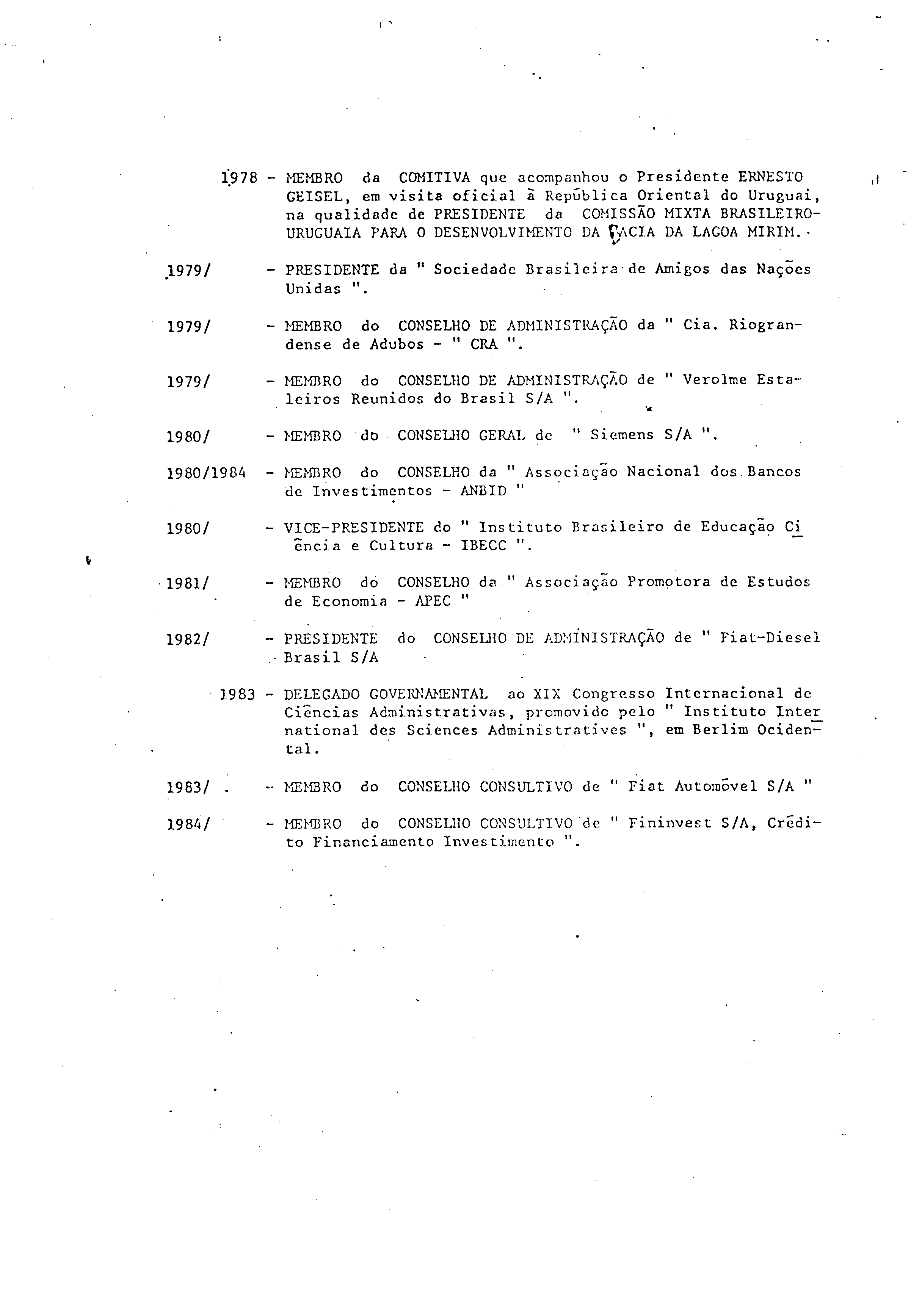 1978 - MEMBRO da COMITIVA que acompanhou o Presidente ERNESTO GEISEL, em visita oficial à República Oriental do Uruguai, na qualidade de PRESIDENTE da COMISSÃO MIXTA BRASILEIRO-URUGUAIA PARA O DESENVOLVIMENTO DA BACIA DA LAGOA MIRIM.

1979/ - PRESIDENTE da " Sociedade Brasileira de Amigos das Nações Unidas ".

1979/ - MEMBRO do CONSELHO DE ADMINISTRAÇÃO da " Cia. Riograndense de Adubos - " CRA ".

1979/ - MEMBRO do CONSELHO DE ADMINISTRAÇÃO de " Verolme Estaleiros Reunidos do Brasil S/A ".

1980/ - MEMBRO do CONSELHO GERAL de " Siemens S/A ".

1980/1984 - MEMBRO do CONSELHO da " Associação Nacional dos Bancos de Investimentos - ANBID "

1980/ - VICE-PRESIDENTE do " Instituto Brasileiro de Educação Ciência e Cultura - IBECC ".

1981/ - MEMBRO do CONSELHO da " Associação Promotora de Estudos de Economia - APEC "

1982/ - PRESIDENTE do CONSELHO DE ADMINISTRAÇÃO de " Fiat-Diesel Brasil S/A

1983 - DELEGADO GOVERNAMENTAL ao XIX Congresso Internacional de Ciências Administrativas, promovido pelo " Instituto International des Sciences Administratives ", em Berlim Ocidental.

1983/ - MEMBRO do CONSELHO CONSULTIVO de " Fiat Automóvel S/A "

1984/ - MEMBRO do CONSELHO CONSULTIVO de " Fininvest S/A, Crédito Financiamento Investimento ".